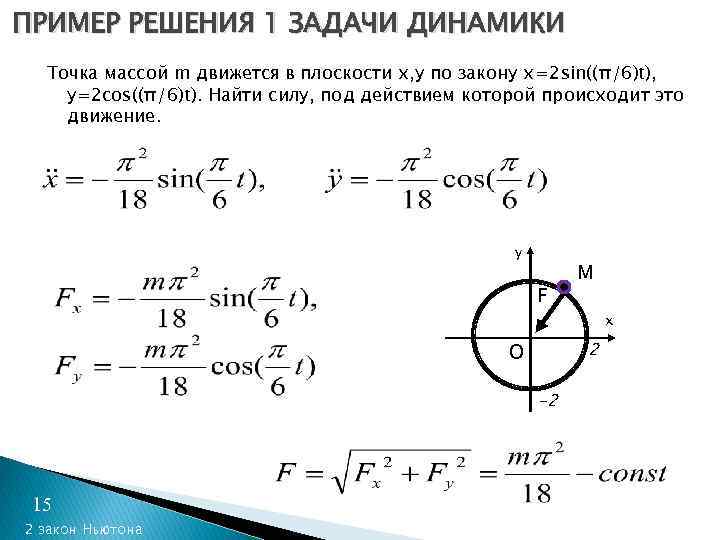 ПРИМЕР РЕШЕНИЯ 1 ЗАДАЧИ ДИНАМИКИ

Точка массой m движется в плоскости x,y по закону x=2sin((π/6)t), y=2cos((π/6)t). Найти силу, под действием которой происходит это движение.

$\ddot{x} = -\frac{\pi^2}{18}\sin(\frac{\pi}{6}t),$ $\ddot{y} = -\frac{\pi^2}{18}\cos(\frac{\pi}{6}t)$

$F_x = -\frac{m\pi^2}{18}\sin(\frac{\pi}{6}t),$

$F_y = -\frac{m\pi^2}{18}\cos(\frac{\pi}{6}t)$

y
M
F
x
O
2
-2

$F = \sqrt{F_x^2 + F_y^2} = \frac{m\pi^2}{18} - const$

15
2 закон Ньютона